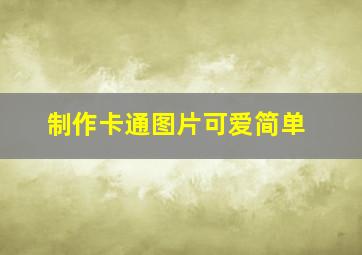 制作卡通图片可爱简单